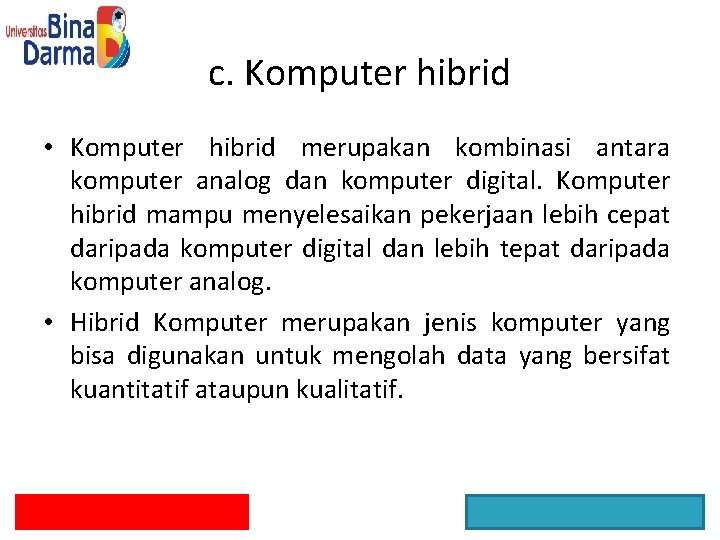 Universitas Bina Darma

c. Komputer hibrid

• Komputer hibrid merupakan kombinasi antara komputer analog dan komputer digital. Komputer hibrid mampu menyelesaikan pekerjaan lebih cepat daripada komputer digital dan lebih tepat daripada komputer analog.

• Hibrid Komputer merupakan jenis komputer yang bisa digunakan untuk mengolah data yang bersifat kuantitatif ataupun kualitatif.